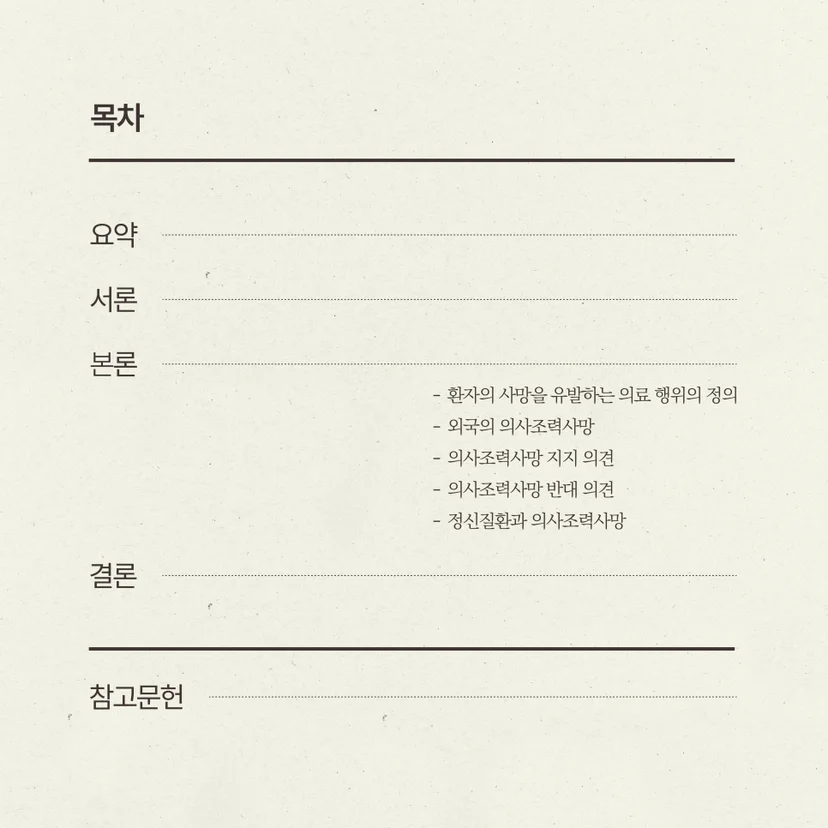 목차

요약

서론

본론

- 환자의 사망을 유발하는 의료 행위의 정의
- 외국의 의사조력사망
- 의사조력사망 지지 의견
- 의사조력사망 반대 의견
- 정신질환과 의사조력사망

결론

참고문헌